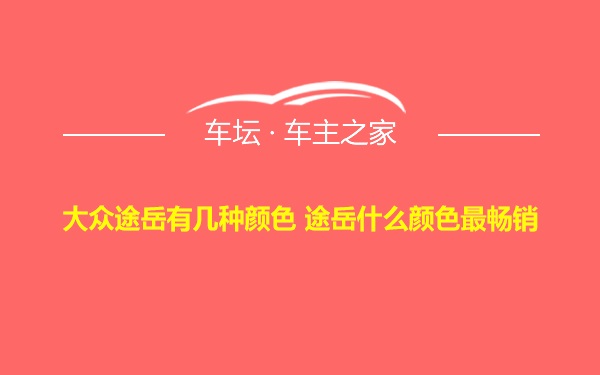 车坛 · 车主之家

大众途岳有几种颜色 途岳什么颜色最畅销